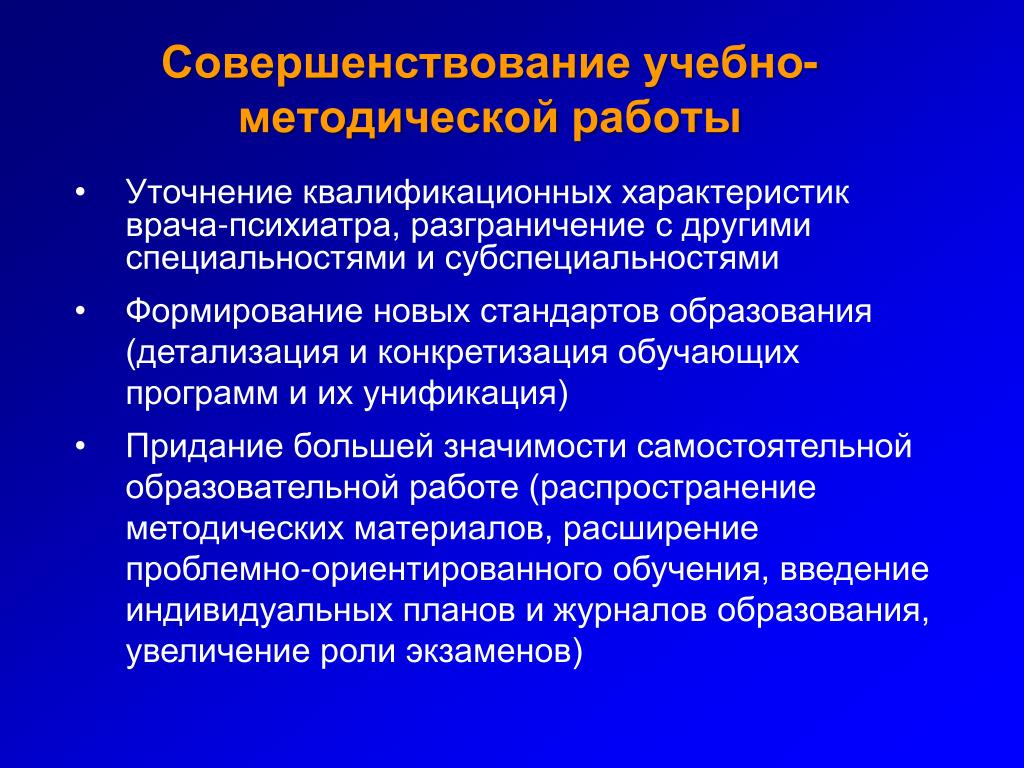 Совершенствование учебно-методической работы

• Уточнение квалификационных характеристик врача-психиатра, разграничение с другими специальностями и субспециальностями

• Формирование новых стандартов образования (детализация и конкретизация обучающих программ и их унификация)

• Придание большей значимости самостоятельной образовательной работе (распространение методических материалов, расширение проблемно-ориентированного обучения, введение индивидуальных планов и журналов образования, увеличение роли экзаменов)